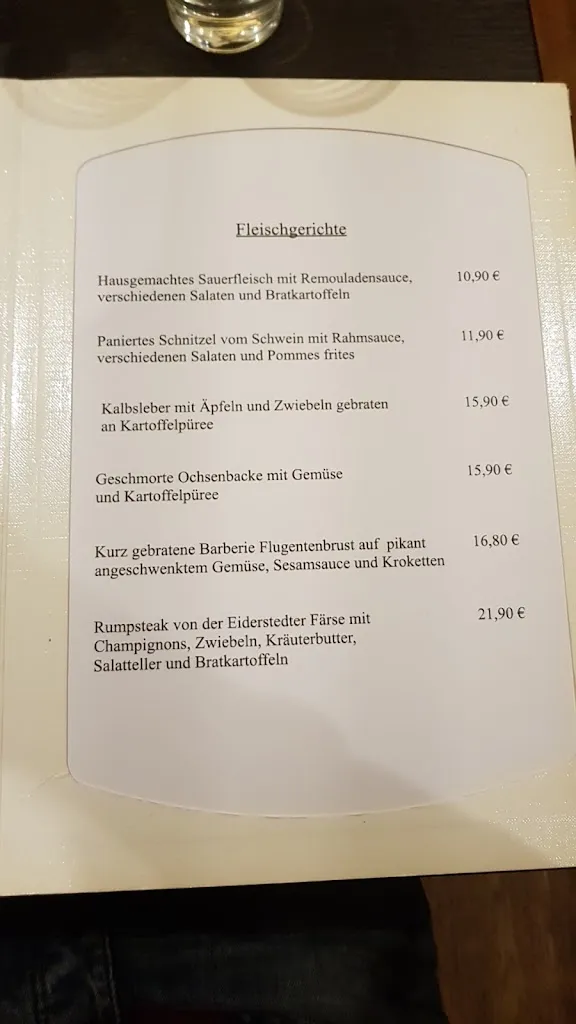 Fleischgerichte

Hausgemachtes Sauerfleisch mit Remouladensauce, verschiedenen Salaten und Bratkartoffeln 10,90 €

Paniertes Schnitzel vom Schwein mit Rahmsauce, verschiedenen Salaten und Pommes frites 11,90 €

Kalbsleber mit Äpfeln und Zwiebeln gebraten an Kartoffelpüree 15,90 €

Geschmorte Ochsenbacke mit Gemüse und Kartoffelpüree 15,90 €

Kurz gebratene Barberie Flugentenbrust auf pikant angeschwenktem Gemüse, Sesamsauce und Kroketten 16,80 €

Rumpsteak von der Eiderstedter Färse mit Champignons, Zwiebeln, Kräuterbutter, Salatteller und Bratkartoffeln 21,90 €